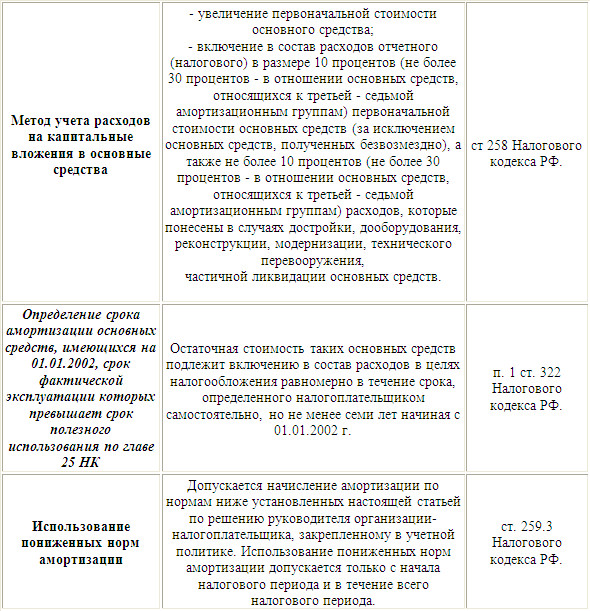 | | | |
|---|---|---|
| **Метод учета расходов на капитальные вложения в основные средства** | - увеличение первоначальной стоимости основного средства; - включение в состав расходов отчетного (налогового) в размере 10 процентов (не более 30 процентов - в отношении основных средств, относящихся к третьей - седьмой амортизационным группам) первоначальной стоимости основных средств (за исключением основных средств, полученных безвозмездно), а также не более 10 процентов (не более 30 процентов - в отношении основных средств, относящихся к третьей - седьмой амортизационным группам) расходов, которые понесены в случаях достройки, дооборудования, реконструкции, модернизации, технического перевооружения, частичной ликвидации основных средств. | ст 258 Налогового кодекса РФ. |
| ***Определение срока амортизации основных средств, имеющихся на 01.01.2002, срок фактической эксплуатации которых превышает срок полезного использования по главе 25 НК*** | Остаточная стоимость таких основных средств подлежит включению в состав расходов в целях налогообложения равномерно в течение срока, определенного налогоплательщиком самостоятельно, но не менее семи лет начиная с 01.01.2002 г. | п. 1 ст. 322 Налогового кодекса РФ. |
| **Использование пониженных норм амортизации** | Допускается начисление амортизации по нормам ниже установленных настоящей статьей по решению руководителя организации-налогоплательщика, закрепленному в учетной политике. Использование пониженных норм амортизации допускается только с начала налогового периода и в течение всего налогового периода. | ст. 259.3 Налогового кодекса РФ. |